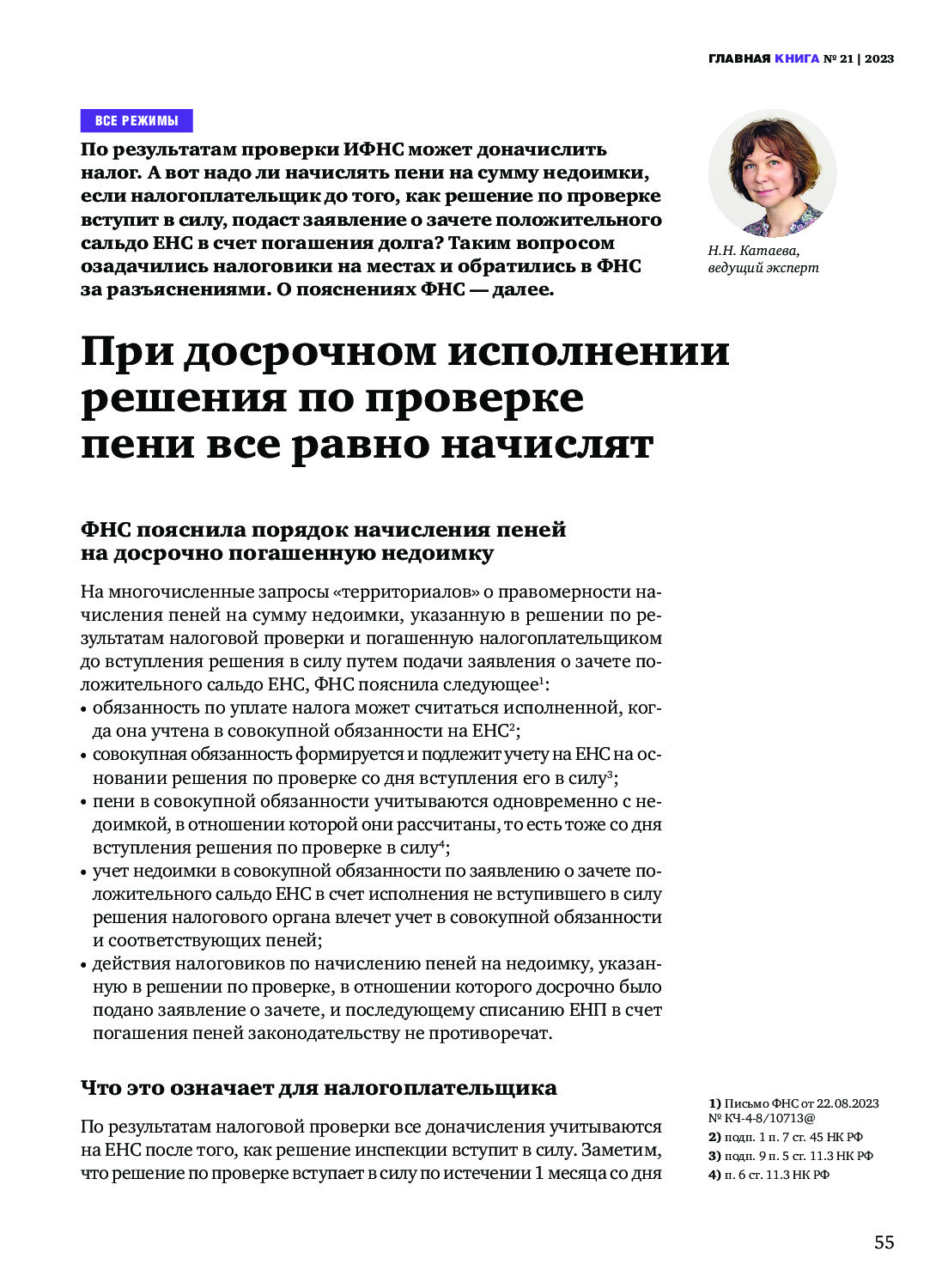 ГЛАВНАЯ КНИГА № 21 | 2023

ВСЕ РЕЖИМЫ

По результатам проверки ИФНС может доначислить налог. А вот надо ли начислять пени на сумму недоимки, если налогоплательщик до того, как решение по проверке вступит в силу, подаст заявление о зачете положительного сальдо ЕНС в счет погашения долга? Таким вопросом озадачились налоговики на местах и обратились в ФНС за разъяснениями. О пояснениях ФНС — далее.

Н.Н. Катаева, ведущий эксперт

При досрочном исполнении решения по проверке пени все равно начислят

ФНС пояснила порядок начисления пеней на досрочно погашенную недоимку

На многочисленные запросы «территориалов» о правомерности начисления пеней на сумму недоимки, указанную в решении по результатам налоговой проверки и погашенную налогоплательщиком до вступления решения в силу путем подачи заявления о зачете положительного сальдо ЕНС, ФНС пояснила следующее$^1$:
• обязанность по уплате налога может считаться исполненной, когда она учтена в совокупной обязанности на ЕНС$^2$;
• совокупная обязанность формируется и подлежит учету на ЕНС на основании решения по проверке со дня вступления его в силу$^3$;
• пени в совокупной обязанности учитываются одновременно с недоимкой, в отношении которой они рассчитаны, то есть тоже со дня вступления решения по проверке в силу$^4$;
• учет недоимки в совокупной обязанности по заявлению о зачете положительного сальдо ЕНС в счет исполнения не вступившего в силу решения налогового органа влечет учет в совокупной обязанности и соответствующих пеней;
• действия налоговиков по начислению пеней на недоимку, указанную в решении по проверке, в отношении которого досрочно было подано заявление о зачете, и последующему списанию ЕНП в счет погашения пеней законодательству не противоречат.

Что это означает для налогоплательщика

По результатам налоговой проверки все доначисления учитываются на ЕНС после того, как решение инспекции вступит в силу. Заметим, что решение по проверке вступает в силу по истечении 1 месяца со дня

1) Письмо ФНС от 22.08.2023 № КЧ-4-8/10713@
2) подп. 1 п. 7 ст. 45 НК РФ
3) подп. 9 п. 5 ст. 11.3 НК РФ
4) п. 6 ст. 11.3 НК РФ

55